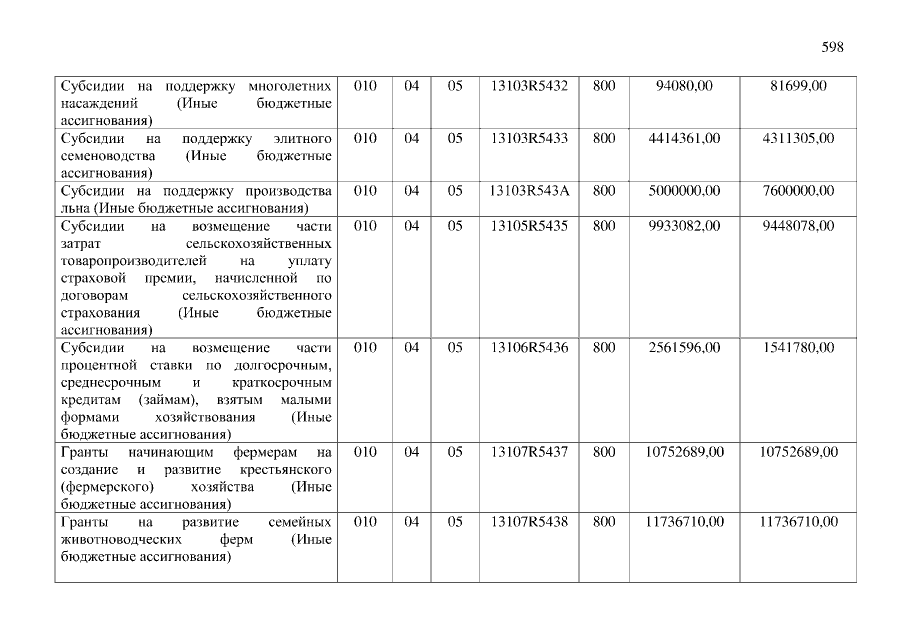 598

| Субсидии на поддержку многолетних насаждений (Иные бюджетные ассигнования) | 010 | 04 | 05 | 13103R5432 | 800 | 94080,00 | 81699,00 |
|---|---|---|---|---|---|---|---|
| Субсидии на поддержку элитного семеноводства (Иные бюджетные ассигнования) | 010 | 04 | 05 | 13103R5433 | 800 | 4414361,00 | 4311305,00 |
| Субсидии на поддержку производства льна (Иные бюджетные ассигнования) | 010 | 04 | 05 | 13103R543A | 800 | 5000000,00 | 7600000,00 |
| Субсидии на возмещение части затрат сельскохозяйственных товаропроизводителей на уплату страховой премии, начисленной по договорам сельскохозяйственного страхования (Иные бюджетные ассигнования) | 010 | 04 | 05 | 13105R5435 | 800 | 9933082,00 | 9448078,00 |
| Субсидии на возмещение части процентной ставки по долгосрочным, среднесрочным и краткосрочным кредитам (займам), взятым малыми формами хозяйствования (Иные бюджетные ассигнования) | 010 | 04 | 05 | 13106R5436 | 800 | 2561596,00 | 1541780,00 |
| Гранты начинающим фермерам на создание и развитие крестьянского (фермерского) хозяйства (Иные бюджетные ассигнования) | 010 | 04 | 05 | 13107R5437 | 800 | 10752689,00 | 10752689,00 |
| Гранты на развитие семейных животноводческих ферм (Иные бюджетные ассигнования) | 010 | 04 | 05 | 13107R5438 | 800 | 11736710,00 | 11736710,00 |